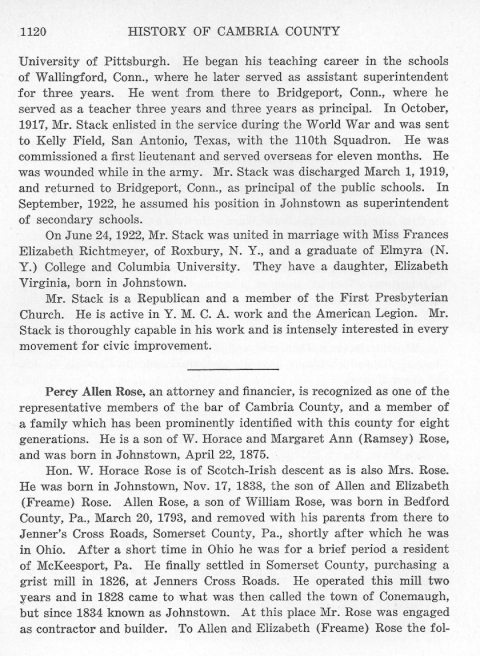 1120 HISTORY OF CAMBRIA COUNTY

University of Pittsburgh. He began his teaching career in the schools of Wallingford, Conn., where he later served as assistant superintendent for three years. He went from there to Bridgeport, Conn., where he served as a teacher three years and three years as principal. In October, 1917, Mr. Stack enlisted in the service during the World War and was sent to Kelly Field, San Antonio, Texas, with the 110th Squadron. He was commissioned a first lieutenant and served overseas for eleven months. He was wounded while in the army. Mr. Stack was discharged March 1, 1919, and returned to Bridgeport, Conn., as principal of the public schools. In September, 1922, he assumed his position in Johnstown as superintendent of secondary schools.

On June 24, 1922, Mr. Stack was united in marriage with Miss Frances Elizabeth Richtmeyer, of Roxbury, N. Y., and a graduate of Elmyra (N. Y.) College and Columbia University. They have a daughter, Elizabeth Virginia, born in Johnstown.

Mr. Stack is a Republican and a member of the First Presbyterian Church. He is active in Y. M. C. A. work and the American Legion. Mr. Stack is thoroughly capable in his work and is intensely interested in every movement for civic improvement.

Percy Allen Rose, an attorney and financier, is recognized as one of the representative members of the bar of Cambria County, and a member of a family which has been prominently identified with this county for eight generations. He is a son of W. Horace and Margaret Ann (Ramsey) Rose, and was born in Johnstown, April 22, 1875.

Hon. W. Horace Rose is of Scotch-Irish descent as is also Mrs. Rose. He was born in Johnstown, Nov. 17, 1838, the son of Allen and Elizabeth (Freame) Rose. Allen Rose, a son of William Rose, was born in Bedford County, Pa., March 20, 1793, and removed with his parents from there to Jenner's Cross Roads, Somerset County, Pa., shortly after which he was in Ohio. After a short time in Ohio he was for a brief period a resident of McKeesport, Pa. He finally settled in Somerset County, purchasing a grist mill in 1826, at Jenners Cross Roads. He operated this mill two years and in 1828 came to what was then called the town of Conemaugh, but since 1834 known as Johnstown. At this place Mr. Rose was engaged as contractor and builder. To Allen and Elizabeth (Freame) Rose the fol-